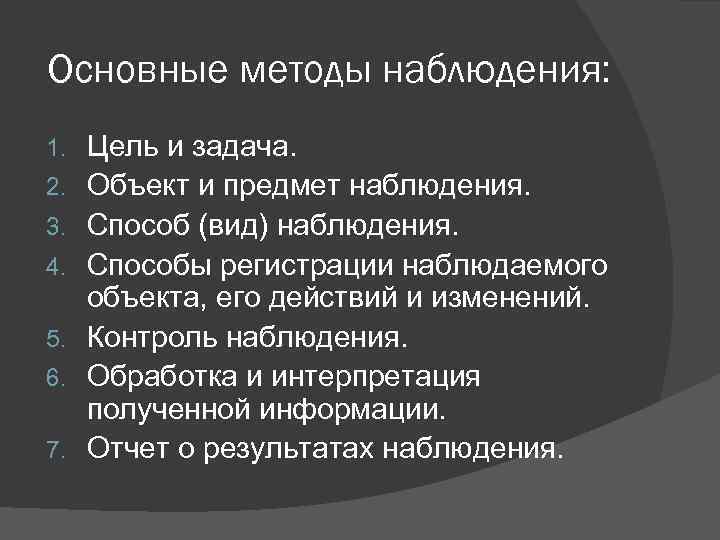 Основные методы наблюдения:

1. Цель и задача.
2. Объект и предмет наблюдения.
3. Способ (вид) наблюдения.
4. Способы регистрации наблюдаемого объекта, его действий и изменений.
5. Контроль наблюдения.
6. Обработка и интерпретация полученной информации.
7. Отчет о результатах наблюдения.